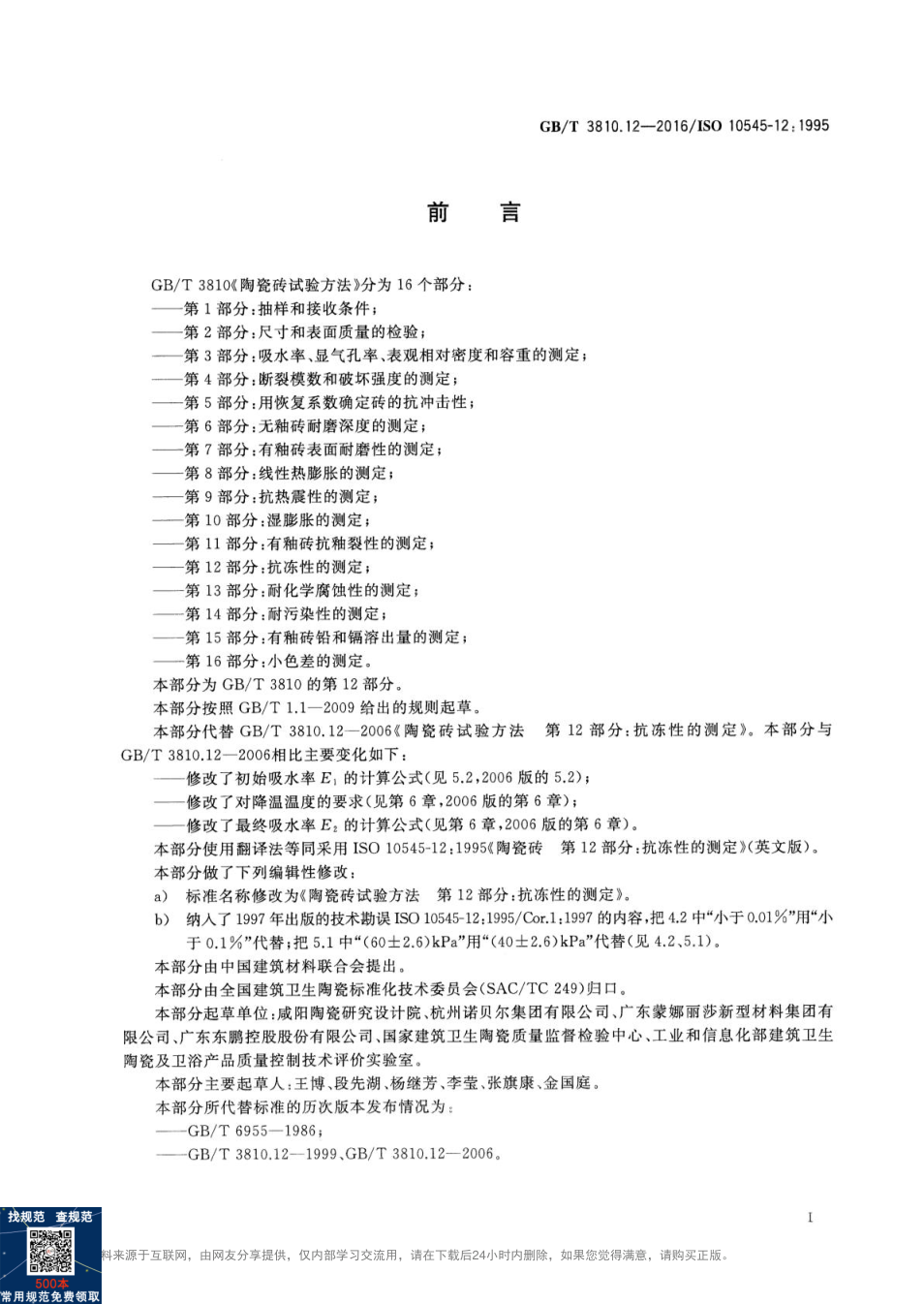 GB/T 3810.12—2016/ISO 10545-12:1995

前　言

GB/T 3810《陶瓷砖试验方法》分为 16 个部分：
——第 1 部分：抽样和接收条件；
——第 2 部分：尺寸和表面质量的检验；
——第 3 部分：吸水率、显气孔率、表观相对密度和容重的测定；
——第 4 部分：断裂模数和破坏强度的测定；
——第 5 部分：用恢复系数确定砖的抗冲击性；
——第 6 部分：无釉砖耐磨深度的测定；
——第 7 部分：有釉砖表面耐磨性的测定；
——第 8 部分：线性热膨胀的测定；
——第 9 部分：抗热震性的测定；
——第 10 部分：湿膨胀的测定；
——第 11 部分：有釉砖抗釉裂性的测定；
——第 12 部分：抗冻性的测定；
——第 13 部分：耐化学腐蚀性的测定；
——第 14 部分：耐污染性的测定；
——第 15 部分：有釉砖铅和镉溶出量的测定；
——第 16 部分：小色差的测定。
本部分为 GB/T 3810 的第 12 部分。
本部分按照 GB/T 1.1—2009 给出的规则起草。
本部分代替 GB/T 3810.12—2006《陶瓷砖试验方法　第 12 部分：抗冻性的测定》。本部分与 GB/T 3810.12—2006相比主要变化如下：
——修改了初始吸水率 $E_1$ 的计算公式(见 5.2,2006 版的 5.2)；
——修改了对降温温度的要求(见第 6 章,2006 版的第 6 章)；
——修改了最终吸水率 $E_2$ 的计算公式(见第 6 章,2006 版的第 6 章)。
本部分使用翻译法等同采用 ISO 10545-12:1995《陶瓷砖　第 12 部分：抗冻性的测定》(英文版)。
本部分做了下列编辑性修改：
a)　标准名称修改为《陶瓷砖试验方法　第 12 部分：抗冻性的测定》。
b)　纳入了 1997 年出版的技术勘误 ISO 10545-12:1995/Cor.1:1997 的内容，把 4.2 中“小于 0.01%”用“小于 0.1%”代替；把 5.1 中“(60±2.6)kPa”用“(40±2.6)kPa”代替(见 4.2、5.1)。
本部分由中国建筑材料联合会提出。
本部分由全国建筑卫生陶瓷标准化技术委员会(SAC/TC 249)归口。
本部分起草单位：咸阳陶瓷研究设计院、杭州诺贝尔集团有限公司、广东蒙娜丽莎新型材料集团有限公司、广东东鹏控股股份有限公司、国家建筑卫生陶瓷质量监督检验中心、工业和信息化部建筑卫生陶瓷及卫浴产品质量控制技术评价实验室。
本部分主要起草人：王博、段先湖、杨继芳、李莹、张旗康、金国庭。
本部分所代替标准的历次版本发布情况为：
——GB/T 6955—1986；
——GB/T 3810.12—1999、GB/T 3810.12—2006。

I

找规范　查规范
500本
常用规范免费领取
料来源于互联网，由网友分享提供，仅内部学习交流用，请在下载后24小时内删除，如果您觉得满意，请购买正版。